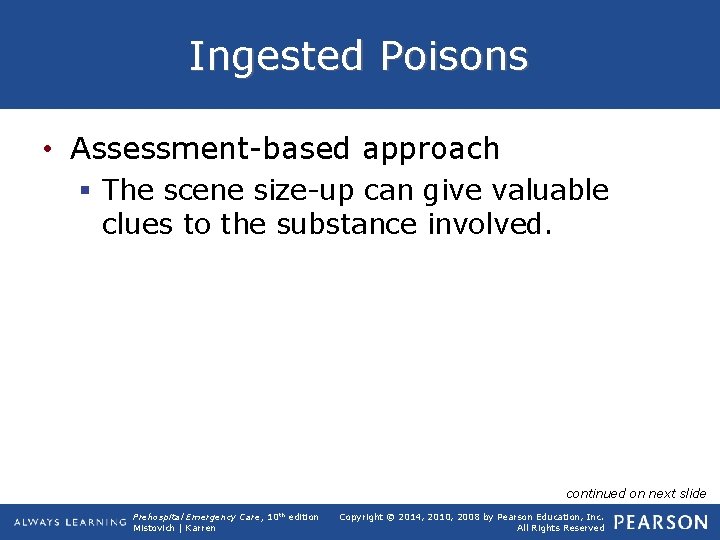 Ingested Poisons

• Assessment-based approach
▪ The scene size-up can give valuable clues to the substance involved.

continued on next slide

ALWAYS LEARNING

Prehospital Emergency Care, 10th edition
Mistovich | Karren

Copyright © 2014, 2010, 2008 by Pearson Education, Inc.
All Rights Reserved

PEARSON